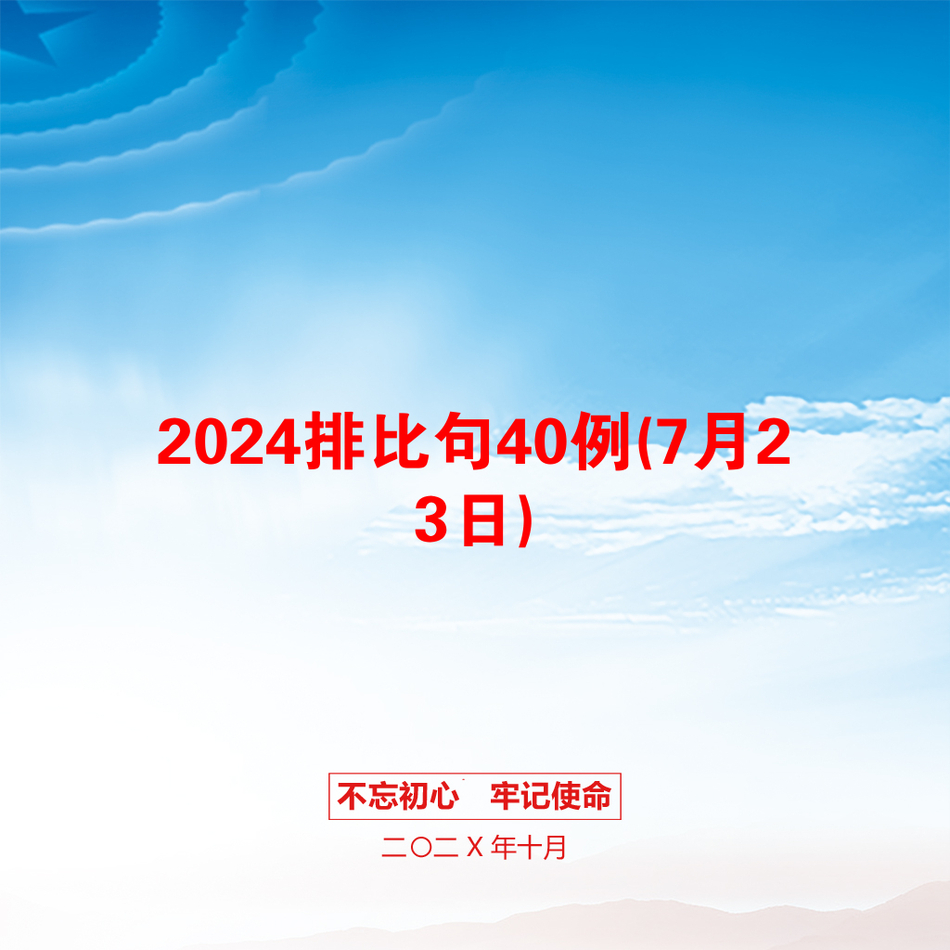 2024排比句40例(7月23日)

不忘初心　牢记使命

二〇二Ｘ年十月